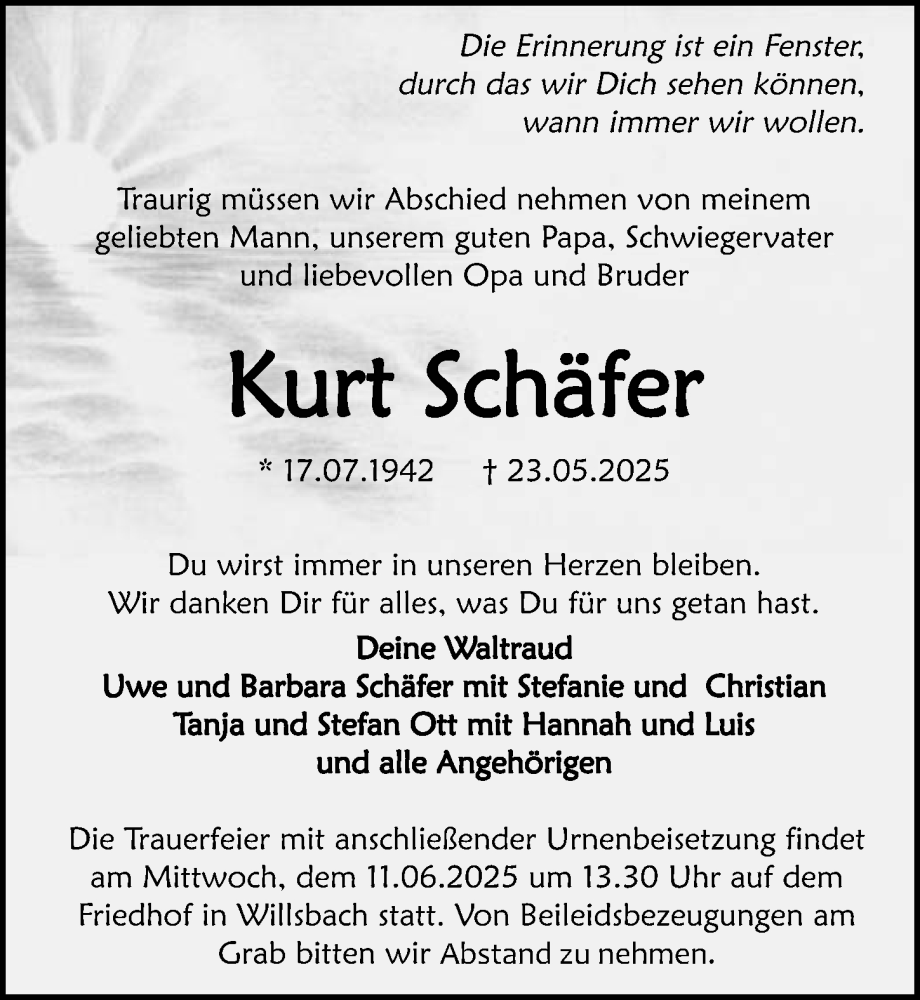 Die Erinnerung ist ein Fenster, durch das wir Dich sehen können, wann immer wir wollen.

Traurig müssen wir Abschied nehmen von meinem geliebten Mann, unserem guten Papa, Schwiegervater und liebevollen Opa und Bruder

Kurt Schäfer

* 17.07.1942 † 23.05.2025

Du wirst immer in unseren Herzen bleiben. Wir danken Dir für alles, was Du für uns getan hast.

Deine Waltraud
Uwe und Barbara Schäfer mit Stefanie und Christian
Tanja und Stefan Ott mit Hannah und Luis
und alle Angehörigen

Die Trauerfeier mit anschließender Urnenbeisetzung findet am Mittwoch, dem 11.06.2025 um 13.30 Uhr auf dem Friedhof in Willsbach statt. Von Beileidsbezeugungen am Grab bitten wir Abstand zu nehmen.